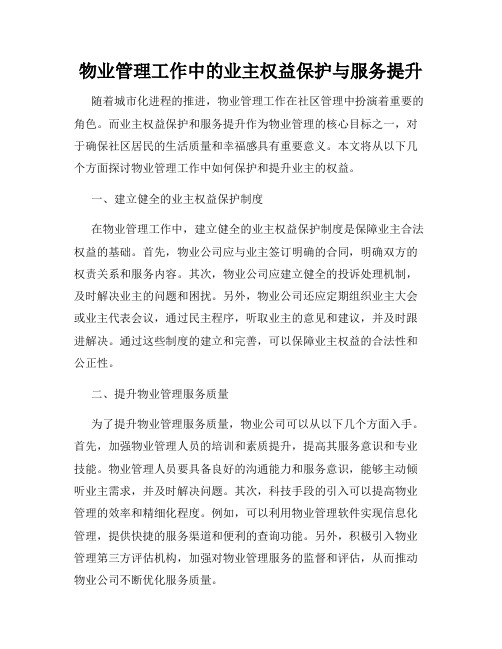 物业管理工作中的业主权益保护与服务提升

随着城市化进程的推进，物业管理工作在社区管理中扮演着重要的角色。而业主权益保护和服务提升作为物业管理的核心目标之一，对于确保社区居民的生活质量和幸福感具有重要意义。本文将从以下几个方面探讨物业管理工作中如何保护和提升业主的权益。

一、建立健全的业主权益保护制度

在物业管理工作中，建立健全的业主权益保护制度是保障业主合法权益的基础。首先，物业公司应与业主签订明确的合同，明确双方的权责关系和服务内容。其次，物业公司应建立健全的投诉处理机制，及时解决业主的问题和困扰。另外，物业公司还应定期组织业主大会或业主代表会议，通过民主程序，听取业主的意见和建议，并及时跟进解决。通过这些制度的建立和完善，可以保障业主权益的合法性和公正性。

二、提升物业管理服务质量

为了提升物业管理服务质量，物业公司可以从以下几个方面入手。首先，加强物业管理人员的培训和素质提升，提高其服务意识和专业技能。物业管理人员要具备良好的沟通能力和服务意识，能够主动倾听业主需求，并及时解决问题。其次，科技手段的引入可以提高物业管理的效率和精细化程度。例如，可以利用物业管理软件实现信息化管理，提供快捷的服务渠道和便利的查询功能。另外，积极引入物业管理第三方评估机构，加强对物业管理服务的监督和评估，从而推动物业公司不断优化服务质量。